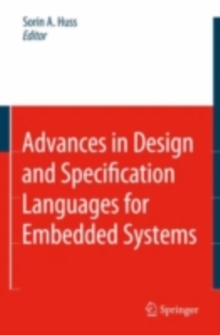 Sorin A. Huss
Editor

Advances in Design and Specification Languages for Embedded Systems

Springer